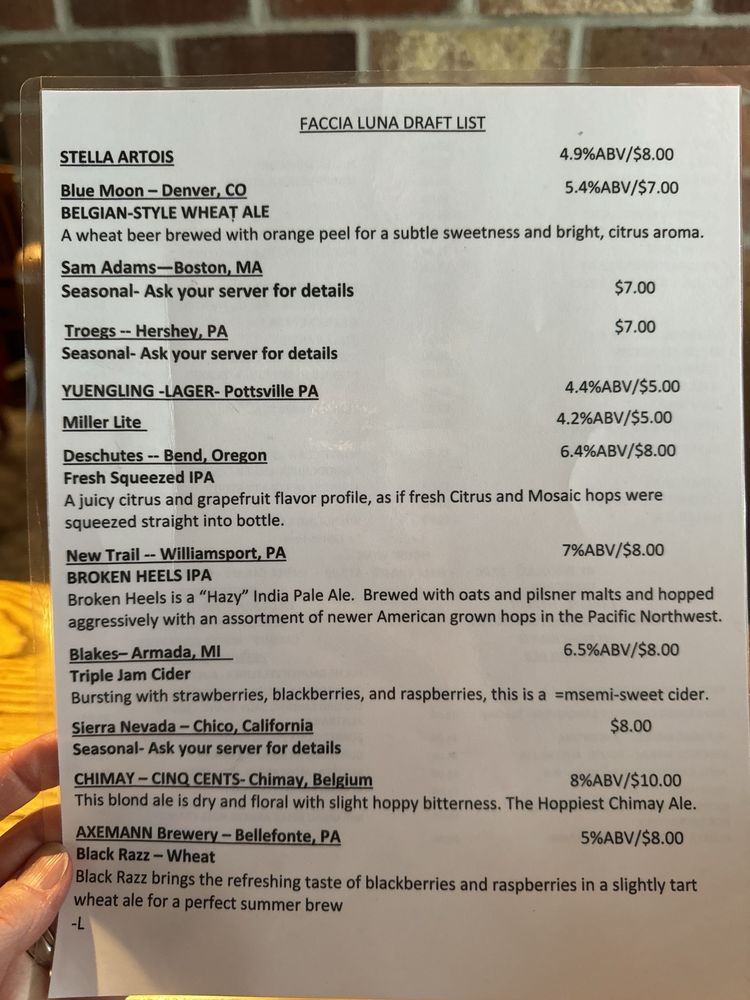 FACCIA LUNA DRAFT LIST

STELLA ARTOIS 4.9%ABV/$8.00

Blue Moon – Denver, CO 5.4%ABV/$7.00
BELGIAN-STYLE WHEAT ALE
A wheat beer brewed with orange peel for a subtle sweetness and bright, citrus aroma.

Sam Adams—Boston, MA
Seasonal- Ask your server for details $7.00

Troegs -- Hershey, PA $7.00
Seasonal- Ask your server for details

YUENGLING -LAGER- Pottsville PA 4.4%ABV/$5.00

Miller Lite 4.2%ABV/$5.00

Deschutes -- Bend, Oregon 6.4%ABV/$8.00
Fresh Squeezed IPA
A juicy citrus and grapefruit flavor profile, as if fresh Citrus and Mosaic hops were squeezed straight into bottle.

New Trail -- Williamsport, PA 7%ABV/$8.00
BROKEN HEELS IPA
Broken Heels is a "Hazy" India Pale Ale. Brewed with oats and pilsner malts and hopped aggressively with an assortment of newer American grown hops in the Pacific Northwest.

Blakes– Armada, MI 6.5%ABV/$8.00
Triple Jam Cider
Bursting with strawberries, blackberries, and raspberries, this is a =msemi-sweet cider.

Sierra Nevada – Chico, California $8.00
Seasonal- Ask your server for details

CHIMAY – CINQ CENTS- Chimay, Belgium 8%ABV/$10.00
This blond ale is dry and floral with slight hoppy bitterness. The Hoppiest Chimay Ale.

AXEMANN Brewery – Bellefonte, PA 5%ABV/$8.00
Black Razz – Wheat
Black Razz brings the refreshing taste of blackberries and raspberries in a slightly tart wheat ale for a perfect summer brew
-L